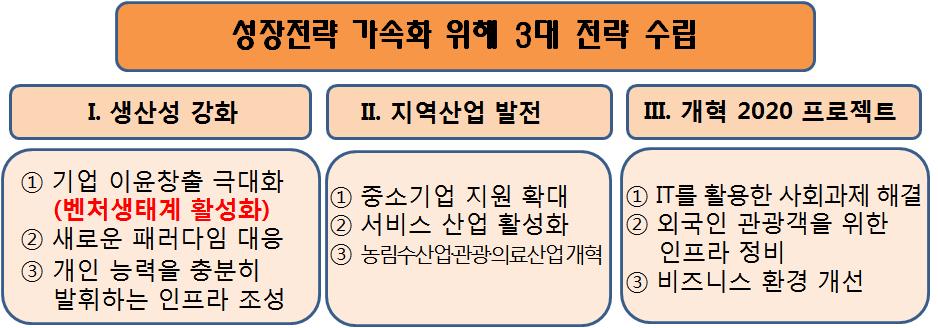 성장전략 가속화 위해 3대 전략 수립

I. 생산성 강화

① 기업 이윤창출 극대화 (벤처생태계 활성화)
② 새로운 패러다임 대응
③ 개인 능력을 충분히 발휘하는 인프라 조성

II. 지역산업 발전

① 중소기업 지원 확대
② 서비스 산업 활성화
③ 농림수산업관광의료산업개혁

III. 개혁 2020 프로젝트

① IT를 활용한 사회과제 해결
② 외국인 관광객을 위한 인프라 정비
③ 비즈니스 환경 개선